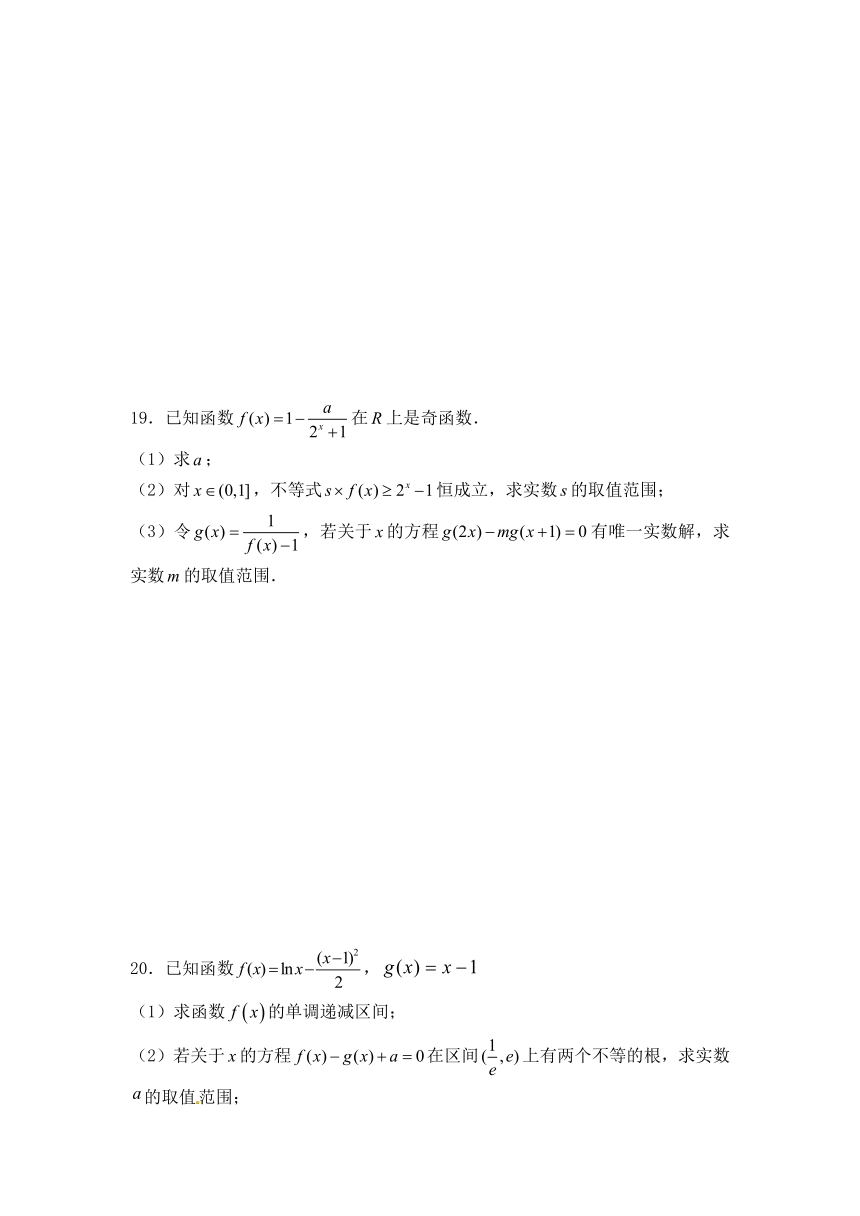 19．已知函数 $f(x)=1-\frac{a}{2^x+1}$ 在 $R$ 上是奇函数．

（1）求 $a$；

（2）对 $x\in(0,1]$，不等式 $s\times f(x)\geq 2^x-1$ 恒成立，求实数 $s$ 的取值范围；

（3）令 $g(x)=\frac{1}{f(x)-1}$，若关于 $x$ 的方程 $g(2x)-mg(x+1)=0$ 有唯一实数解，求实数 $m$ 的取值范围．

20．已知函数 $f(x)=\ln x-\frac{(x-1)^2}{2}$，$g(x)=x-1$

（1）求函数 $f(x)$ 的单调递减区间；

（2）若关于 $x$ 的方程 $f(x)-g(x)+a=0$ 在区间 $(\frac{1}{e},e)$ 上有两个不等的根，求实数 $a$ 的取值范围；